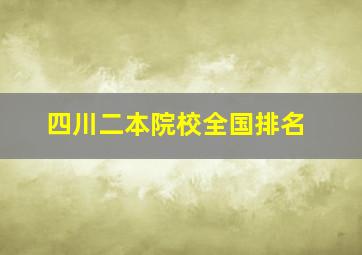 四川二本院校全国排名